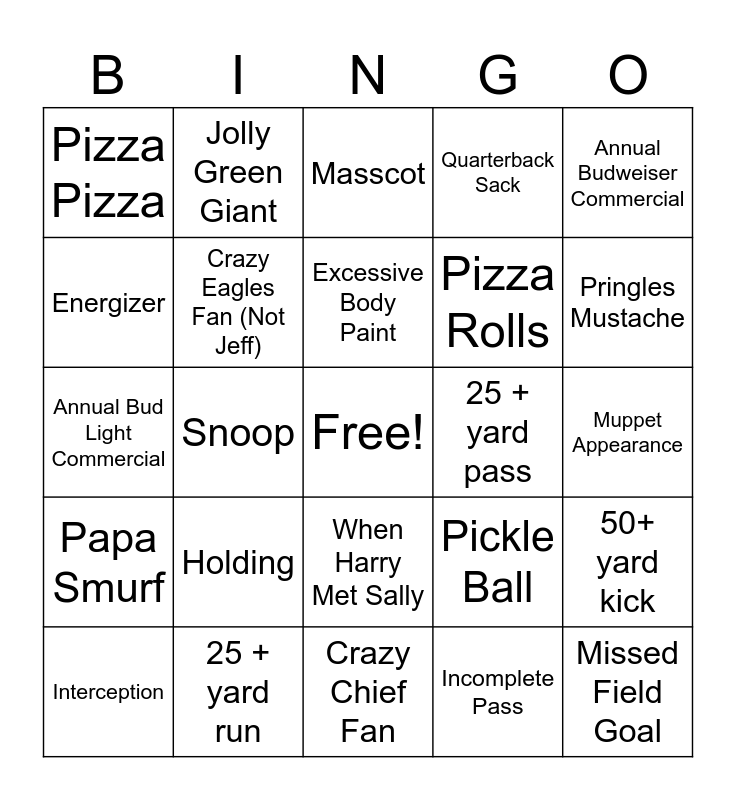 | B | I | N | G | O |
|---|---|---|---|---|
| Pizza Pizza | Jolly Green Giant | Masscot | Quarterback Sack | Annual Budweiser Commercial |
| Energizer | Crazy Eagles Fan (Not Jeff) | Excessive Body Paint | Pizza Rolls | Pringles Mustache |
| Annual Bud Light Commercial | Snoop | Free! | 25 + yard pass | Muppet Appearance |
| Papa Smurf | Holding | When Harry Met Sally | Pickle Ball | 50+ yard kick |
| Interception | 25 + yard run | Crazy Chief Fan | Incomplete Pass | Missed Field Goal |